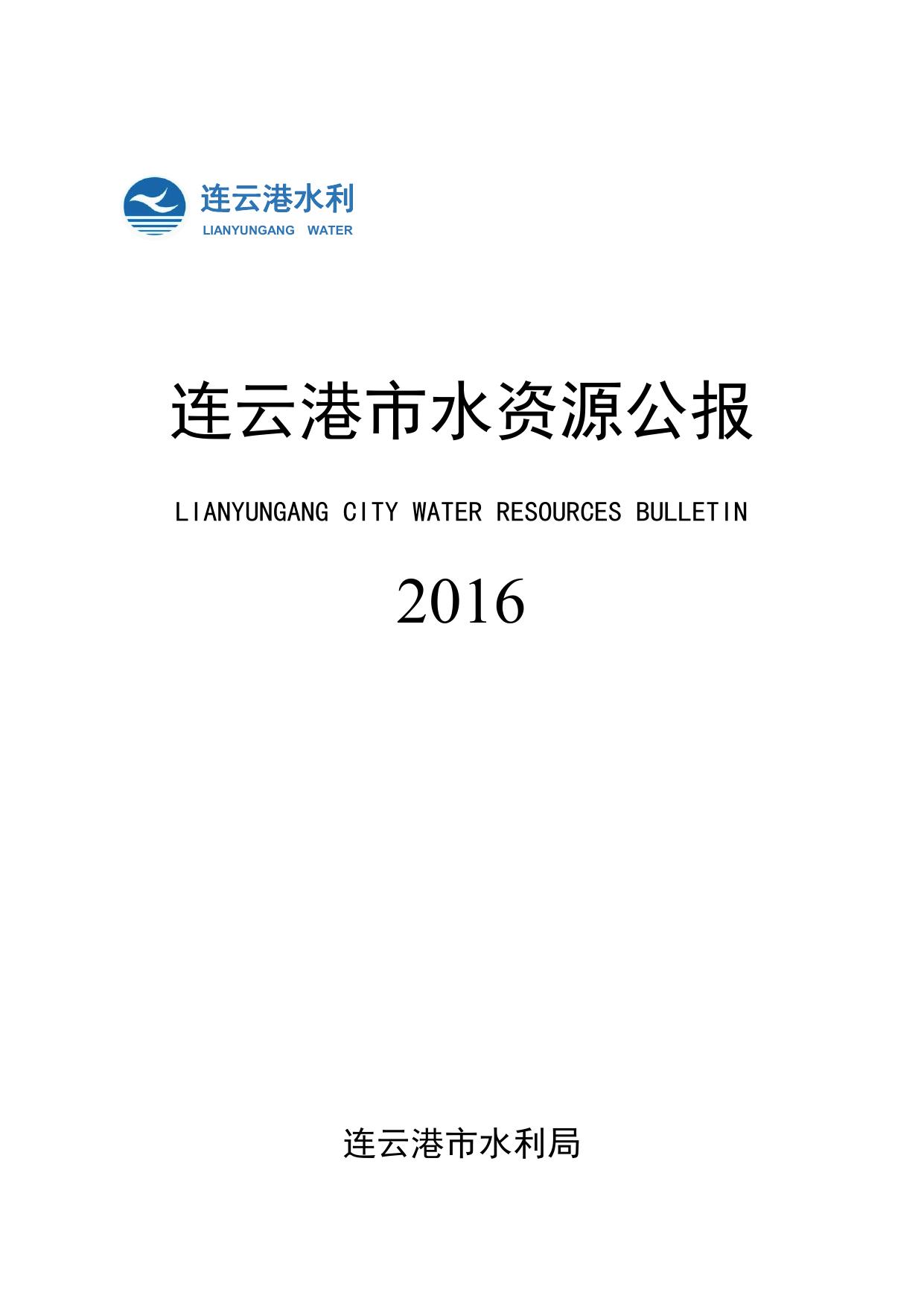 连云港水利
LIANYUNGANG WATER

连云港市水资源公报

LIANYUNGANG CITY WATER RESOURCES BULLETIN

2016

连云港市水利局